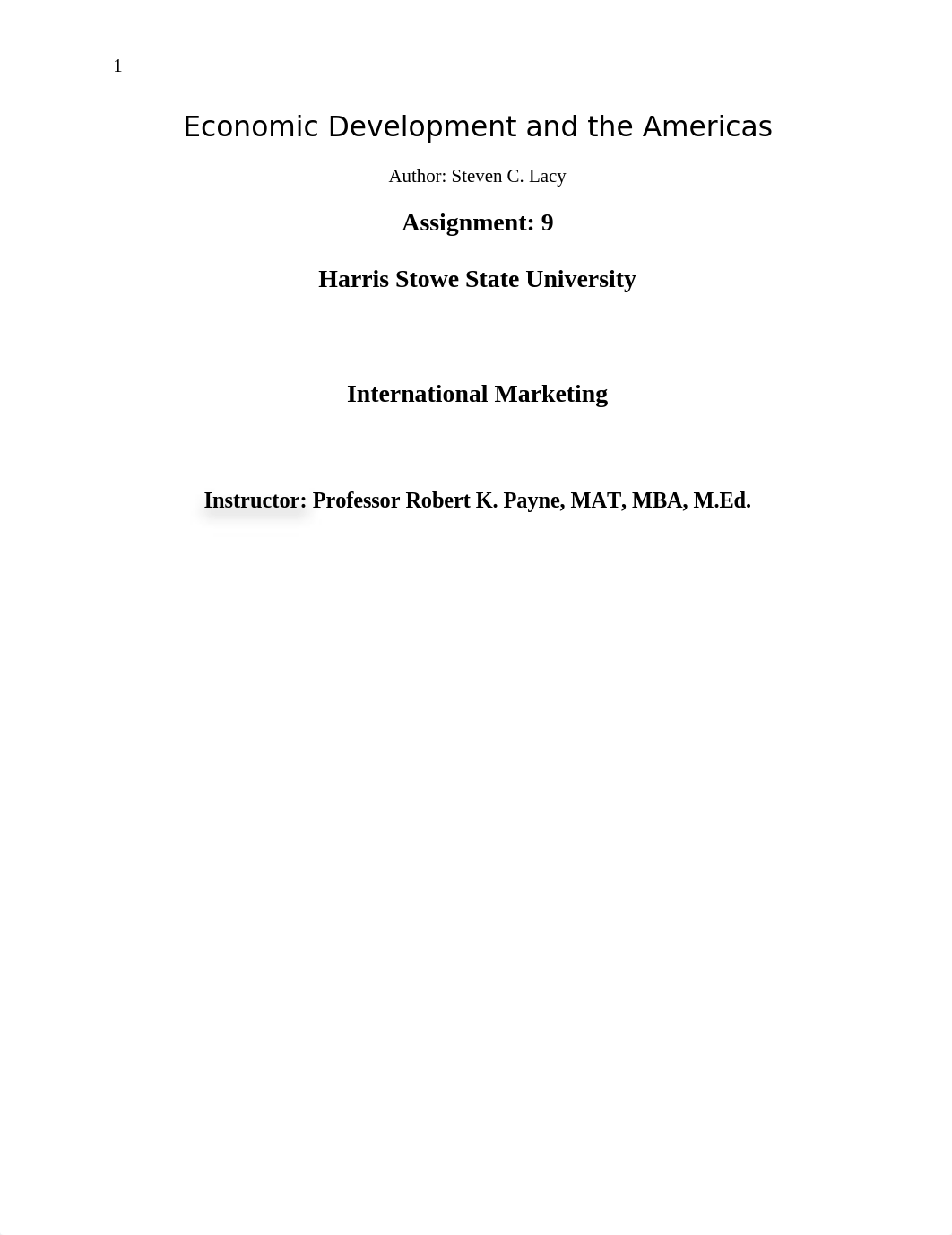 1

Economic Development and the Americas

Author: Steven C. Lacy

Assignment: 9

Harris Stowe State University

International Marketing

Instructor: Professor Robert K. Payne, MAT, MBA, M.Ed.